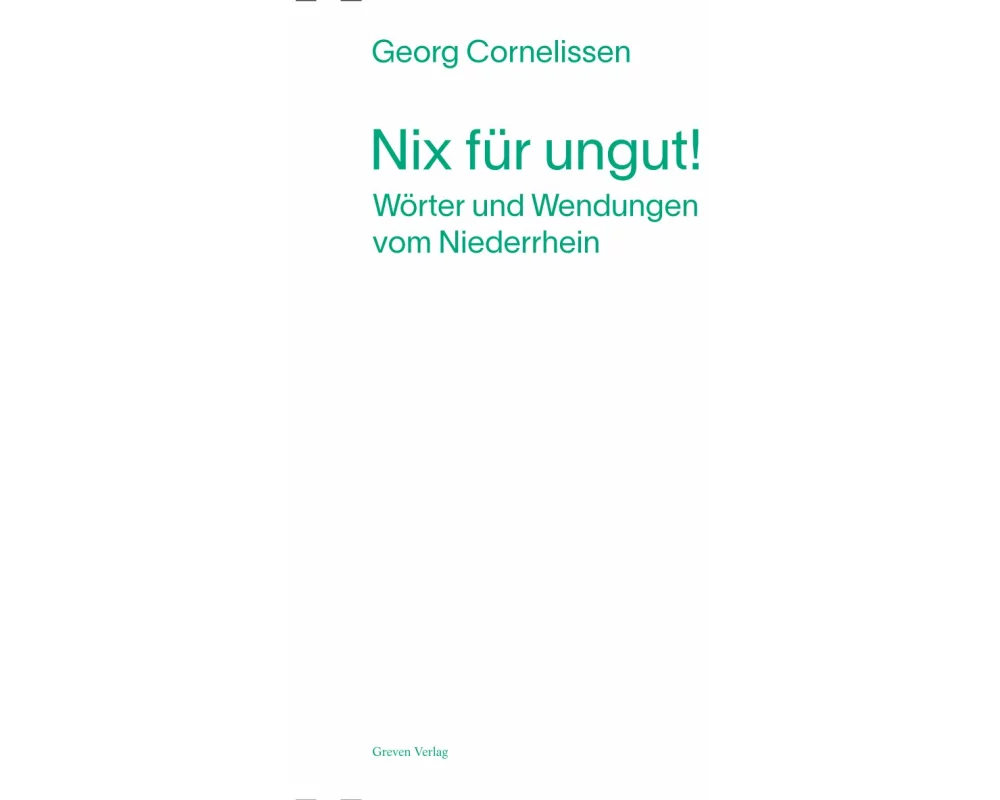 Georg Cornelissen

Nix für ungut!

Wörter und Wendungen vom Niederrhein

Greven Verlag